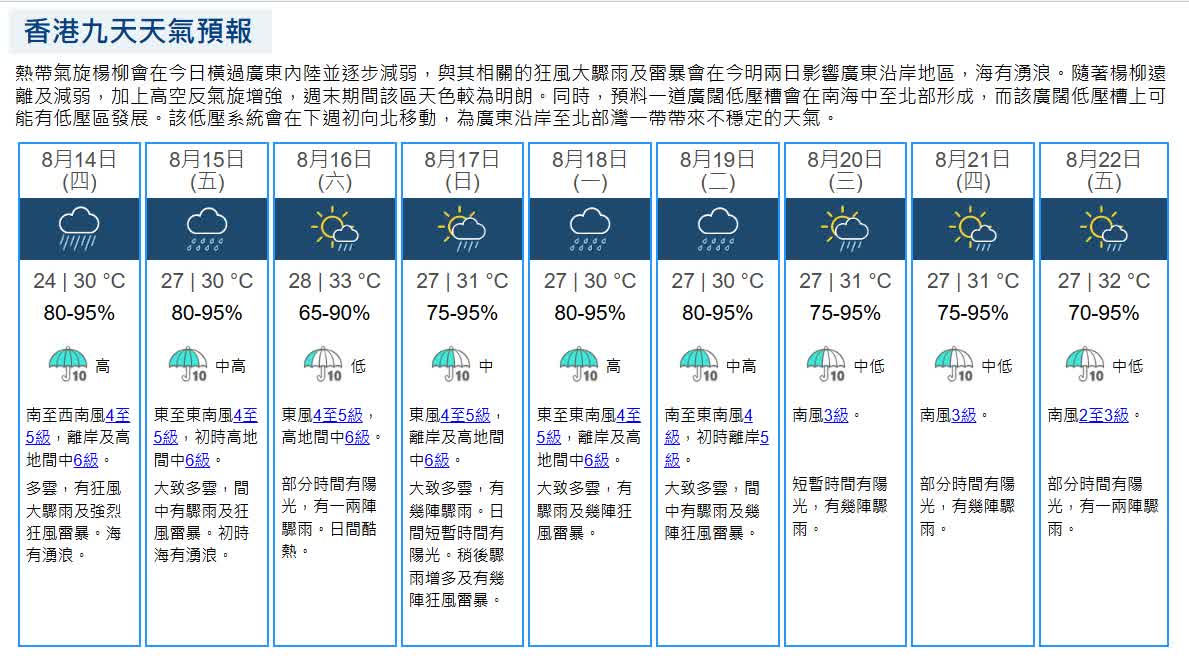 香港九天天氣預報

熱帶氣旋楊柳會在今日橫過廣東內陸並逐步減弱，與其相關的狂風大驟雨及雷暴會在今明兩日影響廣東沿岸地區，海有湧浪。隨著楊柳遠離及減弱，加上高空反氣旋增強，週末期間該區天色較為明朗。同時，預料一道廣闊低壓槽會在南海中至北部形成，而該廣闊低壓槽上可能有低壓區發展。該低壓系統會在下週初向北移動，為廣東沿岸至北部灣一帶帶來不穩定的天氣。

| 8月14日 (四) | 8月15日 (五) | 8月16日 (六) | 8月17日 (日) | 8月18日 (一) | 8月19日 (二) | 8月20日 (三) | 8月21日 (四) | 8月22日 (五) |
|---|---|---|---|---|---|---|---|---|
| 24 \| 30 °C | 27 \| 30 °C | 28 \| 33 °C | 27 \| 31 °C | 27 \| 30 °C | 27 \| 30 °C | 27 \| 31 °C | 27 \| 31 °C | 27 \| 32 °C |
| 80-95% | 80-95% | 65-90% | 75-95% | 80-95% | 80-95% | 75-95% | 75-95% | 70-95% |
| 10 高 | 10 中高 | 10 低 | 10 中 | 10 高 | 10 中高 | 10 中低 | 10 中低 | 10 中低 |
| 南至西南風4至5級，離岸及高地間中6級。 | 東至東南風4至5級，初時高地間中6級。 | 東風4至5級，高地間中6級。 | 東風4至5級，離岸及高地間中6級。 | 東至東南風4至5級，離岸及高地間中6級。 | 南至東南風4級，初時離岸5級。 | 南風3級。 | 南風3級。 | 南風2至3級。 |
| 多雲，有狂風大驟雨及強烈狂風雷暴。海有湧浪。 | 大致多雲，間中有驟雨及狂風雷暴。初時海有湧浪。 | 部分時間有陽光，有一兩陣驟雨。日間酷熱。 | 大致多雲，有幾陣驟雨。日間短暫時間有陽光。稍後驟雨增多及有幾陣狂風雷暴。 | 大致多雲，有驟雨及幾陣狂風雷暴。 | 大致多雲，間中有驟雨及幾陣狂風雷暴。 | 短暫時間有陽光，有幾陣驟雨。 | 部分時間有陽光，有幾陣驟雨。 | 部分時間有陽光，有一兩陣驟雨。 |